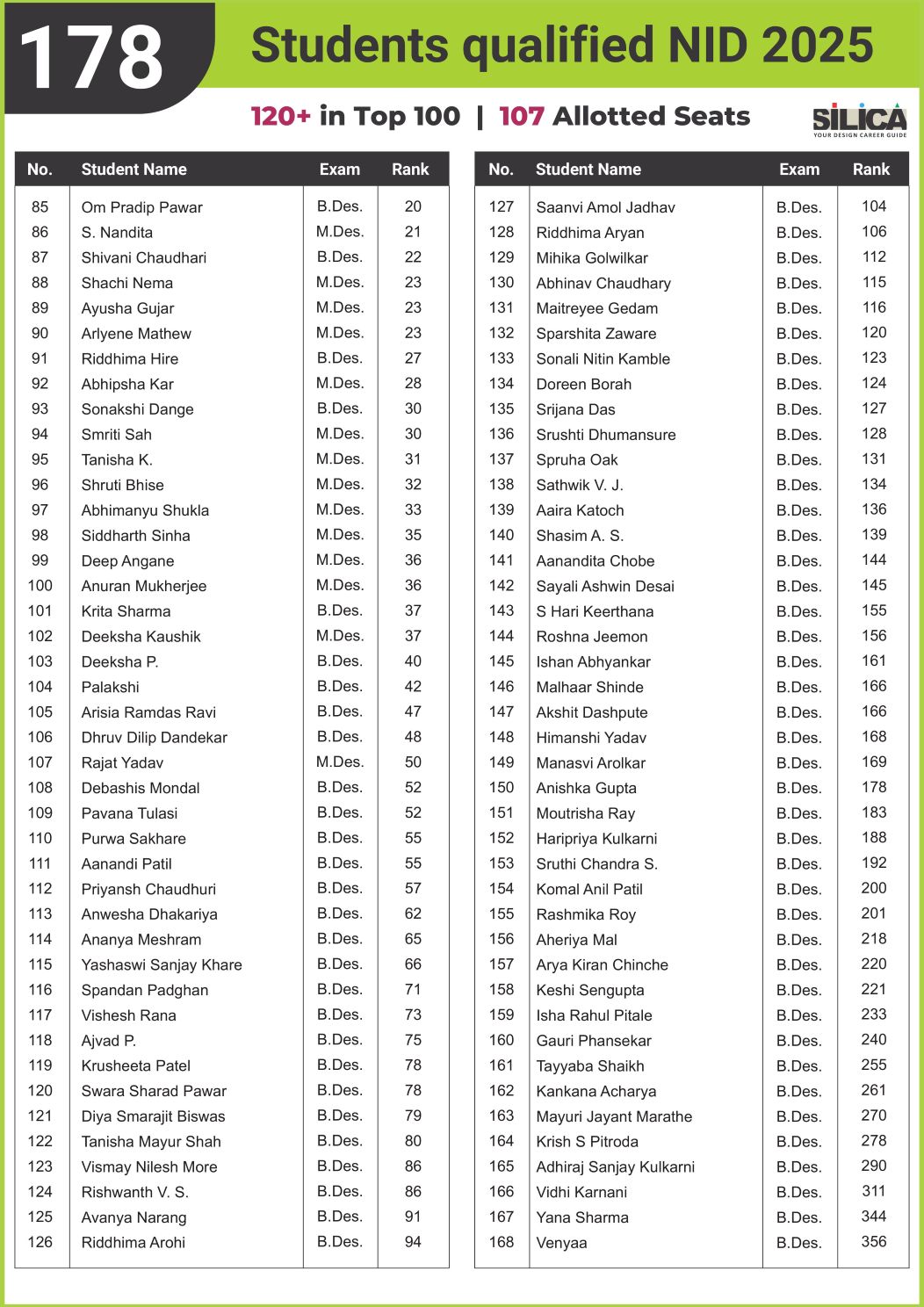 178 Students qualified NID 2025

120+ in Top 100 | 107 Allotted Seats

SILICA
YOUR DESIGN CAREER GUIDE

| No. | Student Name | Exam | Rank |
|---|---|---|---|
| 85 | Om Pradip Pawar | B.Des. | 20 |
| 86 | S. Nandita | M.Des. | 21 |
| 87 | Shivani Chaudhari | B.Des. | 22 |
| 88 | Shachi Nema | M.Des. | 23 |
| 89 | Ayusha Gujar | M.Des. | 23 |
| 90 | Arlyene Mathew | M.Des. | 23 |
| 91 | Riddhima Hire | B.Des. | 27 |
| 92 | Abhipsha Kar | M.Des. | 28 |
| 93 | Sonakshi Dange | B.Des. | 30 |
| 94 | Smriti Sah | M.Des. | 30 |
| 95 | Tanisha K. | M.Des. | 31 |
| 96 | Shruti Bhise | M.Des. | 32 |
| 97 | Abhimanyu Shukla | M.Des. | 33 |
| 98 | Siddharth Sinha | M.Des. | 35 |
| 99 | Deep Angane | M.Des. | 36 |
| 100 | Anuran Mukherjee | M.Des. | 36 |
| 101 | Krita Sharma | B.Des. | 37 |
| 102 | Deeksha Kaushik | M.Des. | 37 |
| 103 | Deeksha P. | B.Des. | 40 |
| 104 | Palakshi | B.Des. | 42 |
| 105 | Arisia Ramdas Ravi | B.Des. | 47 |
| 106 | Dhruv Dilip Dandekar | B.Des. | 48 |
| 107 | Rajat Yadav | M.Des. | 50 |
| 108 | Debashis Mondal | B.Des. | 52 |
| 109 | Pavana Tulasi | B.Des. | 52 |
| 110 | Purwa Sakhare | B.Des. | 55 |
| 111 | Aanandi Patil | B.Des. | 55 |
| 112 | Priyansh Chaudhuri | B.Des. | 57 |
| 113 | Anwesha Dhakariya | B.Des. | 62 |
| 114 | Ananya Meshram | B.Des. | 65 |
| 115 | Yashaswi Sanjay Khare | B.Des. | 66 |
| 116 | Spandan Padghan | B.Des. | 71 |
| 117 | Vishesh Rana | B.Des. | 73 |
| 118 | Ajvad P. | B.Des. | 75 |
| 119 | Krusheeta Patel | B.Des. | 78 |
| 120 | Swara Sharad Pawar | B.Des. | 78 |
| 121 | Diya Smarajit Biswas | B.Des. | 79 |
| 122 | Tanisha Mayur Shah | B.Des. | 80 |
| 123 | Vismay Nilesh More | B.Des. | 86 |
| 124 | Rishwanth V. S. | B.Des. | 86 |
| 125 | Avanya Narang | B.Des. | 91 |
| 126 | Riddhima Arohi | B.Des. | 94 |

| No. | Student Name | Exam | Rank |
|---|---|---|---|
| 127 | Saanvi Amol Jadhav | B.Des. | 104 |
| 128 | Riddhima Aryan | B.Des. | 106 |
| 129 | Mihika Golwilkar | B.Des. | 112 |
| 130 | Abhinav Chaudhary | B.Des. | 115 |
| 131 | Maitreyee Gedam | B.Des. | 116 |
| 132 | Sparshita Zaware | B.Des. | 120 |
| 133 | Sonali Nitin Kamble | B.Des. | 123 |
| 134 | Doreen Borah | B.Des. | 124 |
| 135 | Srijana Das | B.Des. | 127 |
| 136 | Srushti Dhumansure | B.Des. | 128 |
| 137 | Spruha Oak | B.Des. | 131 |
| 138 | Sathwik V. J. | B.Des. | 134 |
| 139 | Aaira Katoch | B.Des. | 136 |
| 140 | Shasim A. S. | B.Des. | 139 |
| 141 | Aanandita Chobe | B.Des. | 144 |
| 142 | Sayali Ashwin Desai | B.Des. | 145 |
| 143 | S Hari Keerthana | B.Des. | 155 |
| 144 | Roshna Jeemon | B.Des. | 156 |
| 145 | Ishan Abhyankar | B.Des. | 161 |
| 146 | Malhaar Shinde | B.Des. | 166 |
| 147 | Akshit Dashpute | B.Des. | 166 |
| 148 | Himanshi Yadav | B.Des. | 168 |
| 149 | Manasvi Arolkar | B.Des. | 169 |
| 150 | Anishka Gupta | B.Des. | 178 |
| 151 | Moutrisha Ray | B.Des. | 183 |
| 152 | Haripriya Kulkarni | B.Des. | 188 |
| 153 | Sruthi Chandra S. | B.Des. | 192 |
| 154 | Komal Anil Patil | B.Des. | 200 |
| 155 | Rashmika Roy | B.Des. | 201 |
| 156 | Aheriya Mal | B.Des. | 218 |
| 157 | Arya Kiran Chinche | B.Des. | 220 |
| 158 | Keshi Sengupta | B.Des. | 221 |
| 159 | Isha Rahul Pitale | B.Des. | 233 |
| 160 | Gauri Phansekar | B.Des. | 240 |
| 161 | Tayyaba Shaikh | B.Des. | 255 |
| 162 | Kankana Acharya | B.Des. | 261 |
| 163 | Mayuri Jayant Marathe | B.Des. | 270 |
| 164 | Krish S Pitroda | B.Des. | 278 |
| 165 | Adhiraj Sanjay Kulkarni | B.Des. | 290 |
| 166 | Vidhi Karnani | B.Des. | 311 |
| 167 | Yana Sharma | B.Des. | 344 |
| 168 | Venyaa | B.Des. | 356 |